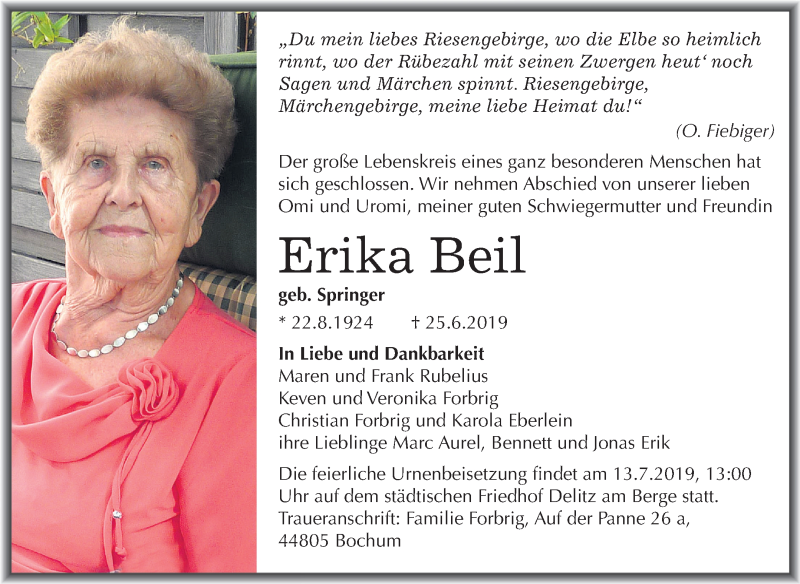 „Du mein liebes Riesengebirge, wo die Elbe so heimlich rinnt, wo der Rübezahl mit seinen Zwergen heut‘ noch Sagen und Märchen spinnt. Riesengebirge, Märchengebirge, meine liebe Heimat du!“

(O. Fiebiger)

Der große Lebenskreis eines ganz besonderen Menschen hat sich geschlossen. Wir nehmen Abschied von unserer lieben Omi und Uromi, meiner guten Schwiegermutter und Freundin

Erika Beil

geb. Springer

* 22.8.1924 † 25.6.2019

In Liebe und Dankbarkeit
Maren und Frank Rubelius
Keven und Veronika Forbrig
Christian Forbrig und Karola Eberlein
ihre Lieblinge Marc Aurel, Bennett und Jonas Erik

Die feierliche Urnenbeisetzung findet am 13.7.2019, 13:00 Uhr auf dem städtischen Friedhof Delitz am Berge statt.
Traueranschrift: Familie Forbrig, Auf der Panne 26 a, 44805 Bochum